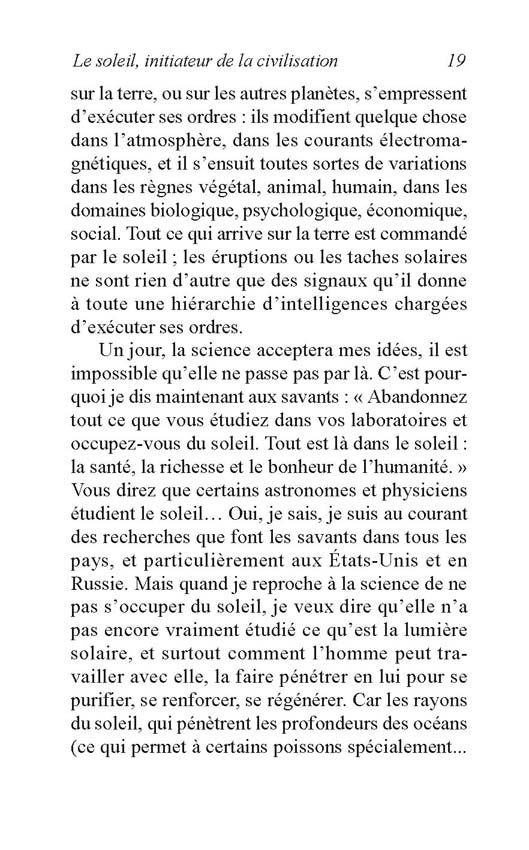 Le soleil, initiateur de la civilisation 19

sur la terre, ou sur les autres planètes, s'empressent d'exécuter ses ordres : ils modifient quelque chose dans l'atmosphère, dans les courants électromagnétiques, et il s'ensuit toutes sortes de variations dans les règnes végétal, animal, humain, dans les domaines biologique, psychologique, économique, social. Tout ce qui arrive sur la terre est commandé par le soleil ; les éruptions ou les taches solaires ne sont rien d'autre que des signaux qu'il donne à toute une hiérarchie d'intelligences chargées d'exécuter ses ordres.

Un jour, la science acceptera mes idées, il est impossible qu'elle ne passe pas par là. C'est pourquoi je dis maintenant aux savants : « Abandonnez tout ce que vous étudiez dans vos laboratoires et occupez-vous du soleil. Tout est là dans le soleil : la santé, la richesse et le bonheur de l'humanité. » Vous direz que certains astronomes et physiciens étudient le soleil… Oui, je sais, je suis au courant des recherches que font les savants dans tous les pays, et particulièrement aux États-Unis et en Russie. Mais quand je reproche à la science de ne pas s'occuper du soleil, je veux dire qu'elle n'a pas encore vraiment étudié ce qu'est la lumière solaire, et surtout comment l'homme peut travailler avec elle, la faire pénétrer en lui pour se purifier, se renforcer, se régénérer. Car les rayons du soleil, qui pénètrent les profondeurs des océans (ce qui permet à certains poissons spécialement...